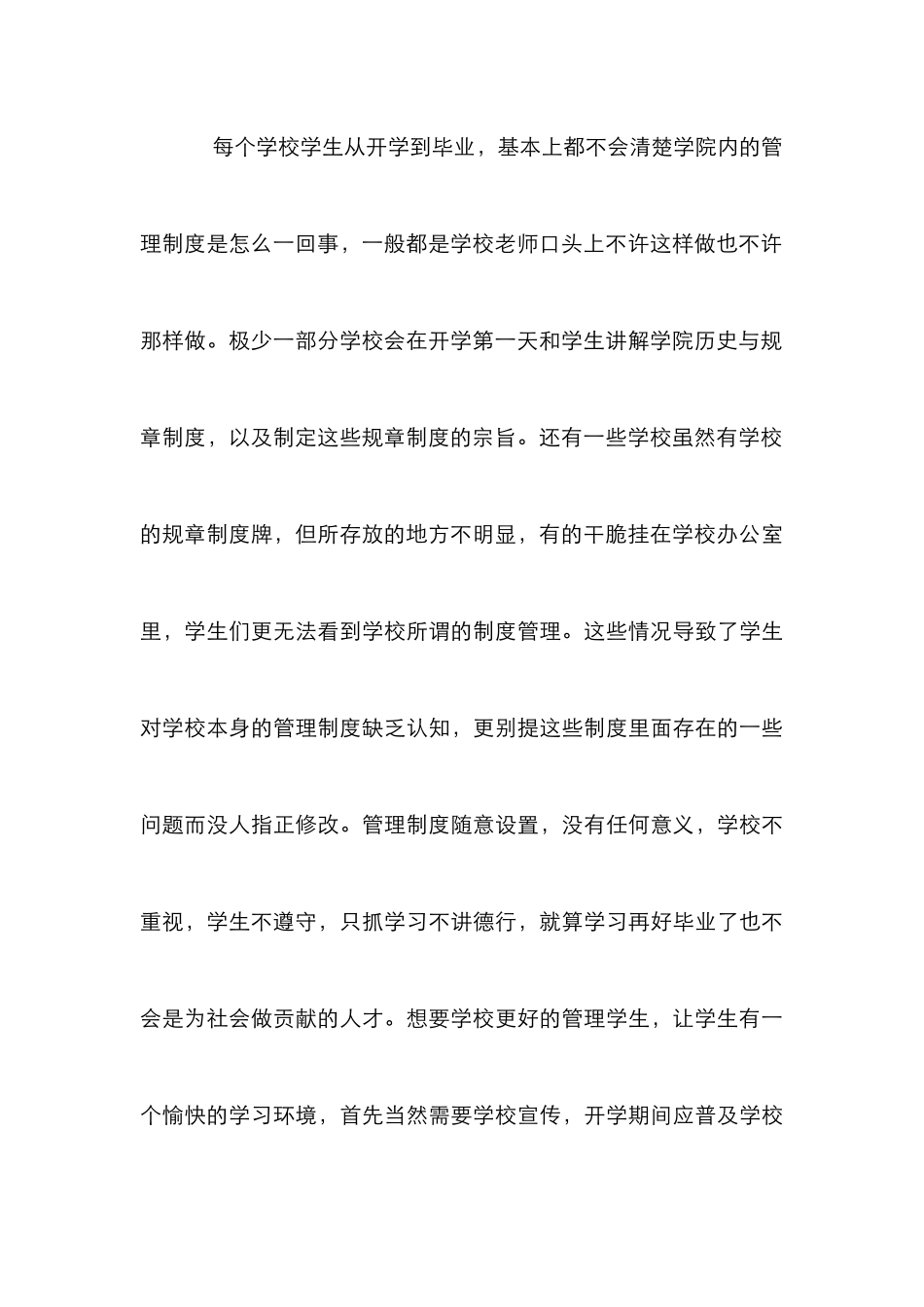 每个学校学生从开学到毕业，基本上都不会清楚学院内的管理制度是怎么一回事，一般都是学校老师口头上不许这样做也不许那样做。极少一部分学校会在开学第一天和学生讲解学院历史与规章制度，以及制定这些规章制度的宗旨。还有一些学校虽然有学校的规章制度牌，但所存放的地方不明显，有的干脆挂在学校办公室里，学生们更无法看到学校所谓的制度管理。这些情况导致了学生对学校本身的管理制度缺乏认知，更别提这些制度里面存在的一些问题而没人指正修改。管理制度随意设置，没有任何意义，学校不重视，学生不遵守，只抓学习不讲德行，就算学习再好毕业了也不会是为社会做贡献的人才。想要学校更好的管理学生，让学生有一个愉快的学习环境，首先当然需要学校宣传，开学期间应普及学校